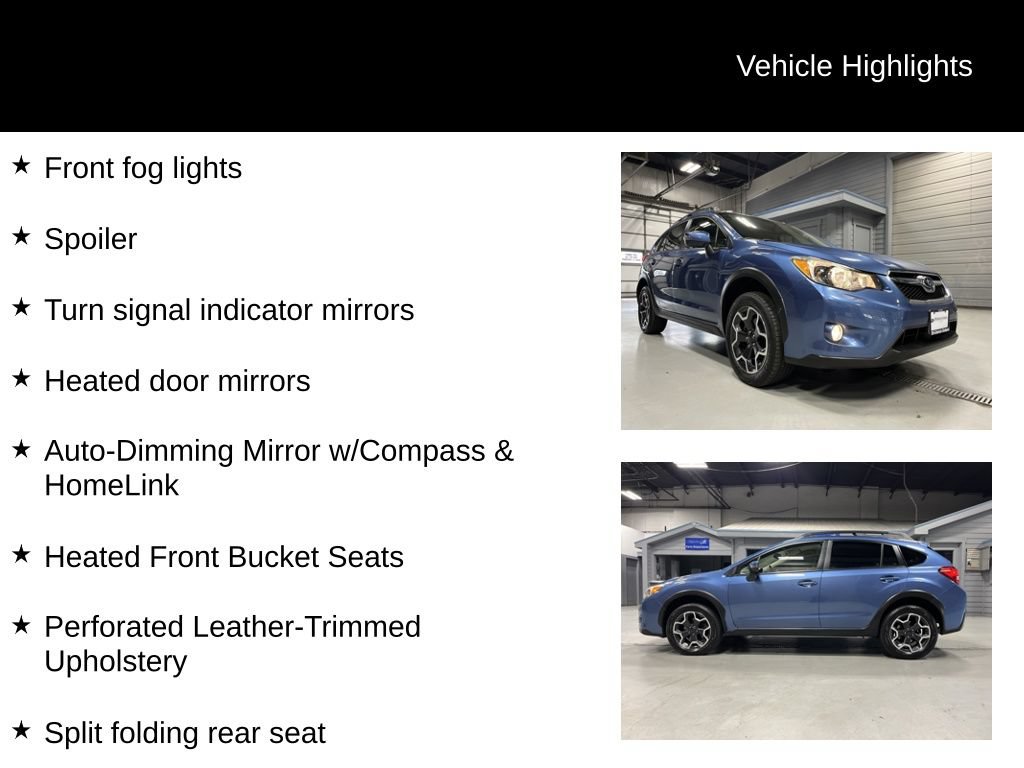 Vehicle Highlights

★ Front fog lights

★ Spoiler

★ Turn signal indicator mirrors

★ Heated door mirrors

★ Auto-Dimming Mirror w/Compass & HomeLink

★ Heated Front Bucket Seats

★ Perforated Leather-Trimmed Upholstery

★ Split folding rear seat